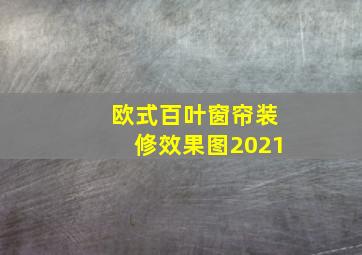 欧式百叶窗帘装修效果图2021